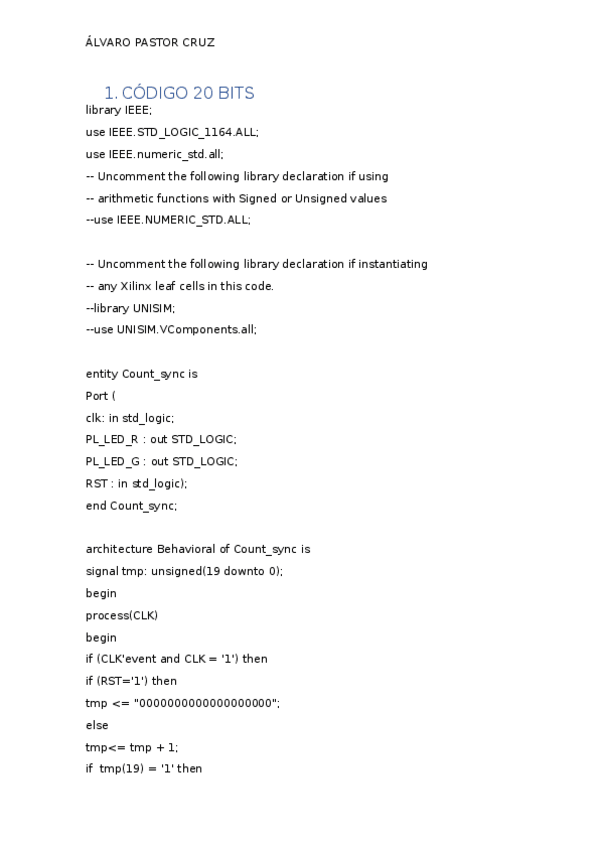 ÁLVARO PASTOR CRUZ

1. CÓDIGO 20 BITS

library IEEE;
use IEEE.STD_LOGIC_1164.ALL;
use IEEE.numeric_std.all;
-- Uncomment the following library declaration if using
-- arithmetic functions with Signed or Unsigned values
--use IEEE.NUMERIC_STD.ALL;

-- Uncomment the following library declaration if instantiating
-- any Xilinx leaf cells in this code.
--library UNISIM;
--use UNISIM.VComponents.all;

entity Count_sync is
Port (
clk: in std_logic;
PL_LED_R : out STD_LOGIC;
PL_LED_G : out STD_LOGIC;
RST : in std_logic);
end Count_sync;

architecture Behavioral of Count_sync is
signal tmp: unsigned(19 downto 0);
begin
process(CLK)
begin
if (CLK'event and CLK = '1') then
if (RST='1') then
tmp <= "00000000000000000000";
else
tmp<= tmp + 1;
if tmp(19) = '1' then